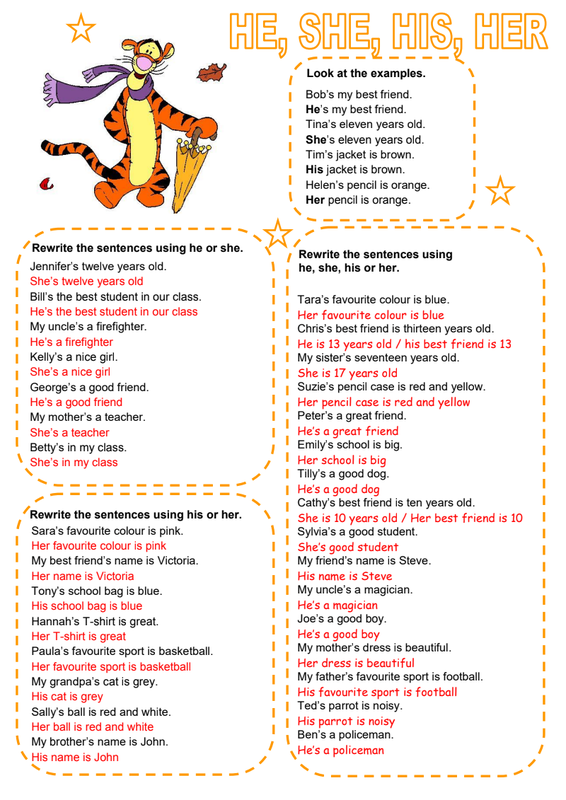 HE, SHE, HIS, HER

Look at the examples.

Bob's my best friend.
He's my best friend.
Tina's eleven years old.
She's eleven years old.
Tim's jacket is brown.
His jacket is brown.
Helen's pencil is orange.
Her pencil is orange.

Rewrite the sentences using he or she.

Jennifer's twelve years old.
She's twelve years old
Bill's the best student in our class.
He's the best student in our class
My uncle's a firefighter.
He's a firefighter
Kelly's a nice girl.
She's a nice girl
George's a good friend.
He's a good friend
My mother's a teacher.
She's a teacher
Betty's in my class.
She's in my class

Rewrite the sentences using his or her.

Sara's favourite colour is pink.
Her favourite colour is pink
My best friend's name is Victoria.
Her name is Victoria
Tony's school bag is blue.
His school bag is blue
Hannah's T-shirt is great.
Her T-shirt is great
Paula's favourite sport is basketball.
Her favourite sport is basketball
My grandpa's cat is grey.
His cat is grey
Sally's ball is red and white.
Her ball is red and white
My brother's name is John.
His name is John

Rewrite the sentences using he, she, his or her.

Tara's favourite colour is blue.
Her favourite colour is blue
Chris's best friend is thirteen years old.
He is 13 years old / his best friend is 13
My sister's seventeen years old.
She is 17 years old
Suzie's pencil case is red and yellow.
Her pencil case is red and yellow
Peter's a great friend.
He's a great friend
Emily's school is big.
Her school is big
Tilly's a good dog.
He's a good dog
Cathy's best friend is ten years old.
She is 10 years old / Her best friend is 10
Sylvia's a good student.
She's good student
My friend's name is Steve.
His name is Steve
My uncle's a magician.
He's a magician
Joe's a good boy.
He's a good boy
My mother's dress is beautiful.
Her dress is beautiful
My father's favourite sport is football.
His favourite sport is football
Ted's parrot is noisy.
His parrot is noisy
Ben's a policeman.
He's a policeman